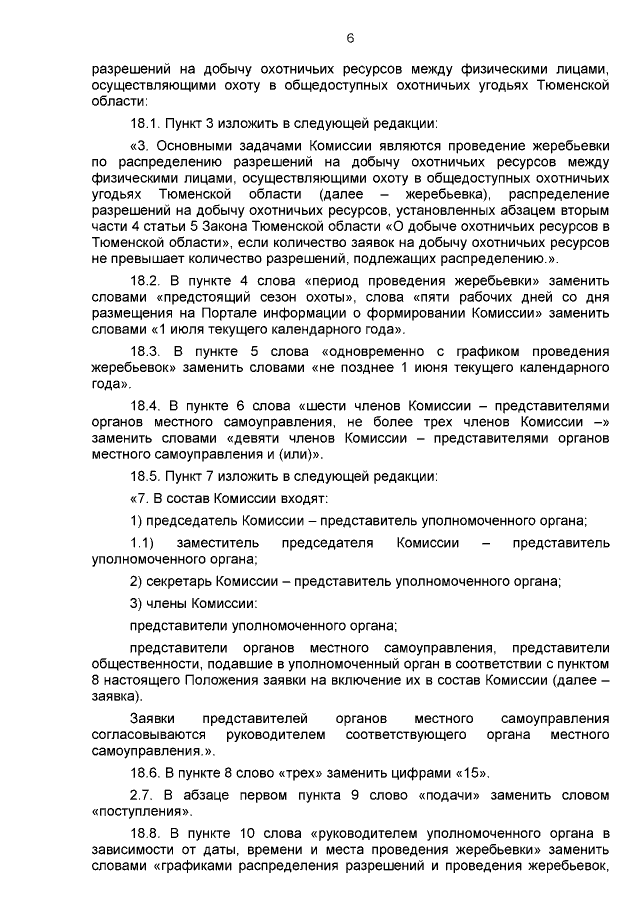 6

разрешений на добычу охотничьих ресурсов между физическими лицами, осуществляющими охоту в общедоступных охотничьих угодьях Тюменской области:

18.1. Пункт 3 изложить в следующей редакции:

«3. Основными задачами Комиссии являются проведение жеребьевки по распределению разрешений на добычу охотничьих ресурсов между физическими лицами, осуществляющими охоту в общедоступных охотничьих угодьях Тюменской области (далее – жеребьевка), распределение разрешений на добычу охотничьих ресурсов, установленных абзацем вторым части 4 статьи 5 Закона Тюменской области «О добыче охотничьих ресурсов в Тюменской области», если количество заявок на добычу охотничьих ресурсов не превышает количество разрешений, подлежащих распределению.».

18.2. В пункте 4 слова «период проведения жеребьевки» заменить словами «предстоящий сезон охоты», слова «пяти рабочих дней со дня размещения на Портале информации о формировании Комиссии» заменить словами «1 июля текущего календарного года».

18.3. В пункте 5 слова «одновременно с графиком проведения жеребьевок» заменить словами «не позднее 1 июня текущего календарного года».

18.4. В пункте 6 слова «шести членов Комиссии – представителями органов местного самоуправления, не более трех членов Комиссии –» заменить словами «девяти членов Комиссии – представителями органов местного самоуправления и (или)».

18.5. Пункт 7 изложить в следующей редакции:

«7. В состав Комиссии входят:

1) председатель Комиссии – представитель уполномоченного органа;

1.1) заместитель председателя Комиссии – представитель уполномоченного органа;

2) секретарь Комиссии – представитель уполномоченного органа;

3) члены Комиссии:

представители уполномоченного органа;

представители органов местного самоуправления, представители общественности, подавшие в уполномоченный орган в соответствии с пунктом 8 настоящего Положения заявки на включение их в состав Комиссии (далее – заявка).

Заявки представителей органов местного самоуправления согласовываются руководителем соответствующего органа местного самоуправления.».

18.6. В пункте 8 слово «трех» заменить цифрами «15».

2.7. В абзаце первом пункта 9 слово «подачи» заменить словом «поступления».

18.8. В пункте 10 слова «руководителем уполномоченного органа в зависимости от даты, времени и места проведения жеребьевки» заменить словами «графиками распределения разрешений и проведения жеребьевок,